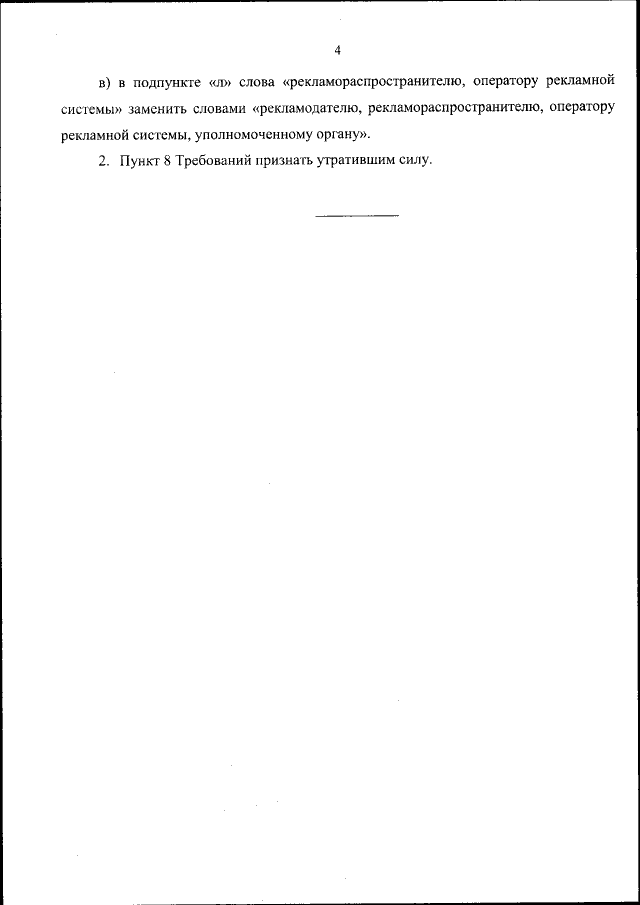 4

в) в подпункте «л» слова «рекламораспространителю, оператору рекламной системы» заменить словами «рекламодателю, рекламораспространителю, оператору рекламной системы, уполномоченному органу».

2. Пункт 8 Требований признать утратившим силу.